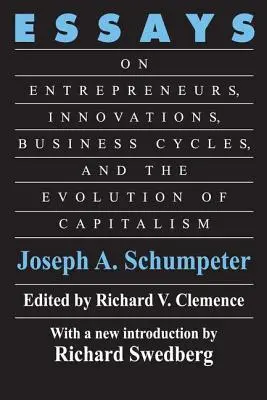 ESSAYS

ON

ENTREPRENEURS,

INNOVATIONS,

BUSINESS CYCLES,

AND THE

EVOLUTION OF

CAPITALISM

Joseph A. Schumpeter

Edited by Richard V. Clemence

With a new introduction by
Richard Swedberg